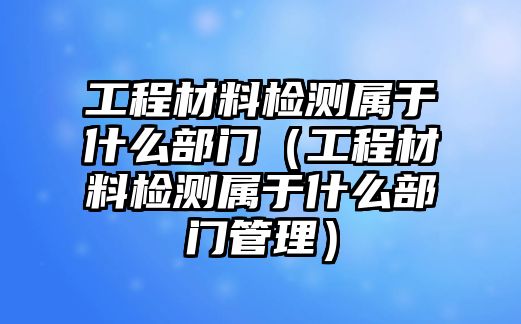 工程材料检测属于什么部门（工程材料检测属于什么部门管理）